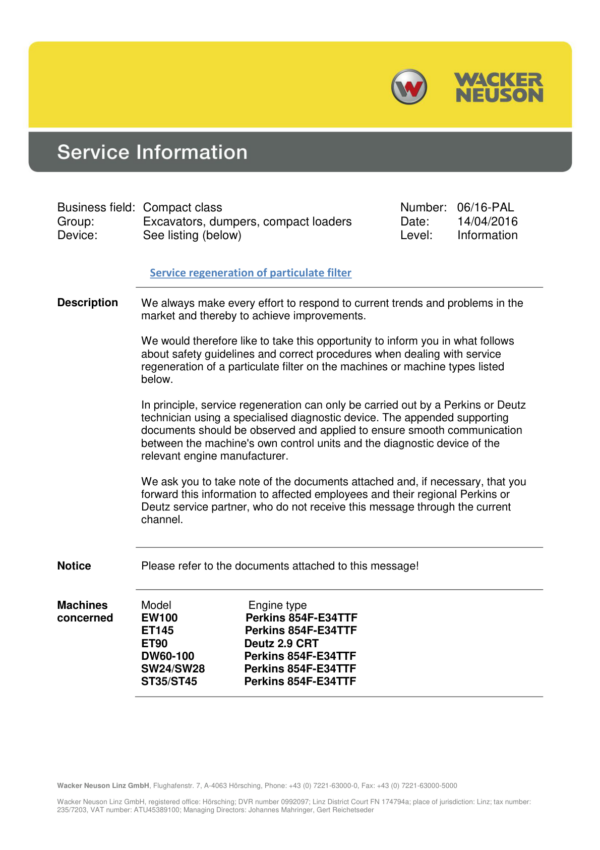 WACKER NEUSON

Service Information

Business field: Compact class
Group: Excavators, dumpers, compact loaders
Device: See listing (below)

Number: 06/16-PAL
Date: 14/04/2016
Level: Information

Service regeneration of particulate filter

Description

We always make every effort to respond to current trends and problems in the market and thereby to achieve improvements.

We would therefore like to take this opportunity to inform you in what follows about safety guidelines and correct procedures when dealing with service regeneration of a particulate filter on the machines or machine types listed below.

In principle, service regeneration can only be carried out by a Perkins or Deutz technician using a specialised diagnostic device. The appended supporting documents should be observed and applied to ensure smooth communication between the machine's own control units and the diagnostic device of the relevant engine manufacturer.

We ask you to take note of the documents attached and, if necessary, that you forward this information to affected employees and their regional Perkins or Deutz service partner, who do not receive this message through the current channel.

Notice

Please refer to the documents attached to this message!

Machines concerned

| Model | Engine type |
|---|---|
| EW100 | Perkins 854F-E34TTF |
| ET145 | Perkins 854F-E34TTF |
| ET90 | Deutz 2.9 CRT |
| DW60-100 | Perkins 854F-E34TTF |
| SW24/SW28 | Perkins 854F-E34TTF |
| ST35/ST45 | Perkins 854F-E34TTF |

Wacker Neuson Linz GmbH, Flughafenstr. 7, A-4063 Hörsching, Phone: +43 (0) 7221-63000-0, Fax: +43 (0) 7221-63000-5000

Wacker Neuson Linz GmbH, registered office: Hörsching; DVR number 0992097; Linz District Court FN 174794a; place of jurisdiction: Linz; tax number: 235/7203, VAT number: ATU45389100; Managing Directors: Johannes Mahringer, Gert Reichetseder